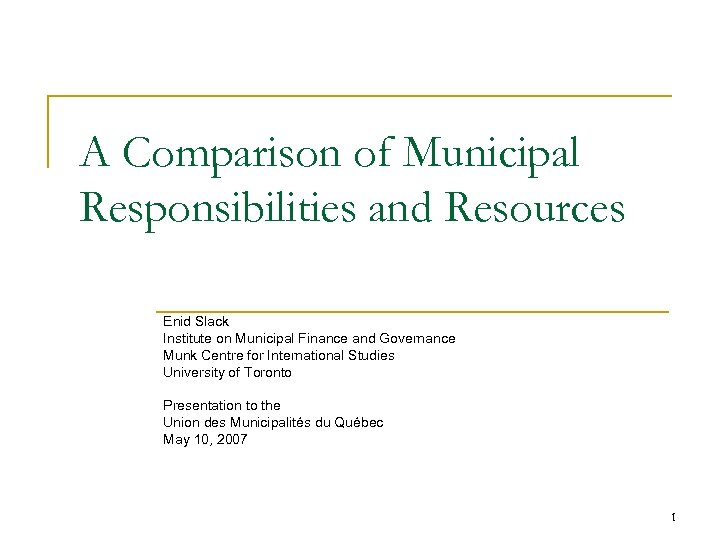 A Comparison of Municipal Responsibilities and Resources

Enid Slack
Institute on Municipal Finance and Governance
Munk Centre for International Studies
University of Toronto

Presentation to the
Union des Municipalités du Québec
May 10, 2007

1